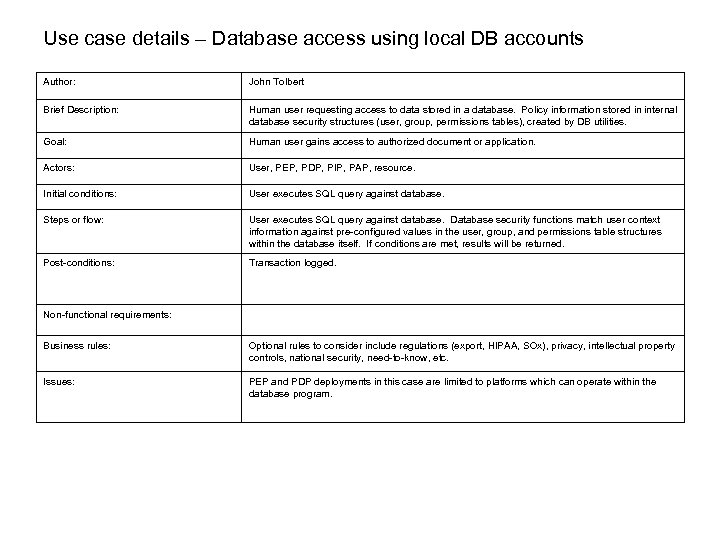 Use case details – Database access using local DB accounts

| Author: | John Tolbert |
|---|---|
| Brief Description: | Human user requesting access to data stored in a database. Policy information stored in internal database security structures (user, group, permissions tables), created by DB utilities. |
| Goal: | Human user gains access to authorized document or application. |
| Actors: | User, PEP, PDP, PIP, PAP, resource. |
| Initial conditions: | User executes SQL query against database. |
| Steps or flow: | User executes SQL query against database. Database security functions match user context information against pre-configured values in the user, group, and permissions table structures within the database itself. If conditions are met, results will be returned. |
| Post-conditions: | Transaction logged. |
| Non-functional requirements: | |
| Business rules: | Optional rules to consider include regulations (export, HIPAA, SOx), privacy, intellectual property controls, national security, need-to-know, etc. |
| Issues: | PEP and PDP deployments in this case are limited to platforms which can operate within the database program. |